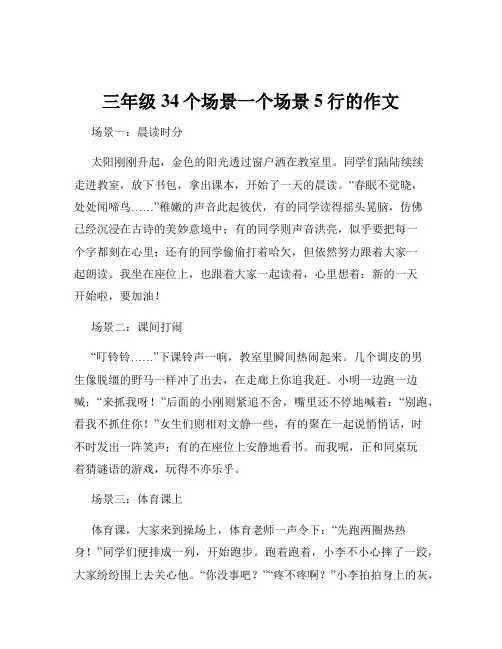 三年级 34 个场景一个场景 5 行的作文

场景一：晨读时分

太阳刚刚升起，金色的阳光透过窗户洒在教室里。同学们陆陆续续走进教室，放下书包，拿出课本，开始了一天的晨读。“春眠不觉晓，处处闻啼鸟……”稚嫩的声音此起彼伏，有的同学读得摇头晃脑，仿佛已经沉浸在古诗的美妙意境中；有的同学则声音洪亮，似乎要把每一个字都刻在心里；还有的同学偷偷打着哈欠，但依然努力跟着大家一起朗读。我坐在座位上，也跟着大家一起读着，心里想着：新的一天开始啦，要加油！

场景二：课间打闹

“叮铃铃……”下课铃声一响，教室里瞬间热闹起来。几个调皮的男生像脱缰的野马一样冲了出去，在走廊上你追我赶。小明一边跑一边喊：“来抓我呀！”后面的小刚则紧追不舍，嘴里还不停地喊着：“别跑，看我不抓住你！”女生们则相对文静一些，有的聚在一起说悄悄话，时不时发出一阵笑声；有的在座位上安静地看书。而我呢，正和同桌玩着猜谜语的游戏，玩得不亦乐乎。

场景三：体育课上

体育课，大家来到操场上，体育老师一声令下：“先跑两圈热热身！”同学们便排成一列，开始跑步。跑着跑着，小李不小心摔了一跤，大家纷纷围上去关心他。“你没事吧？”“疼不疼啊？”小李拍拍身上的灰，